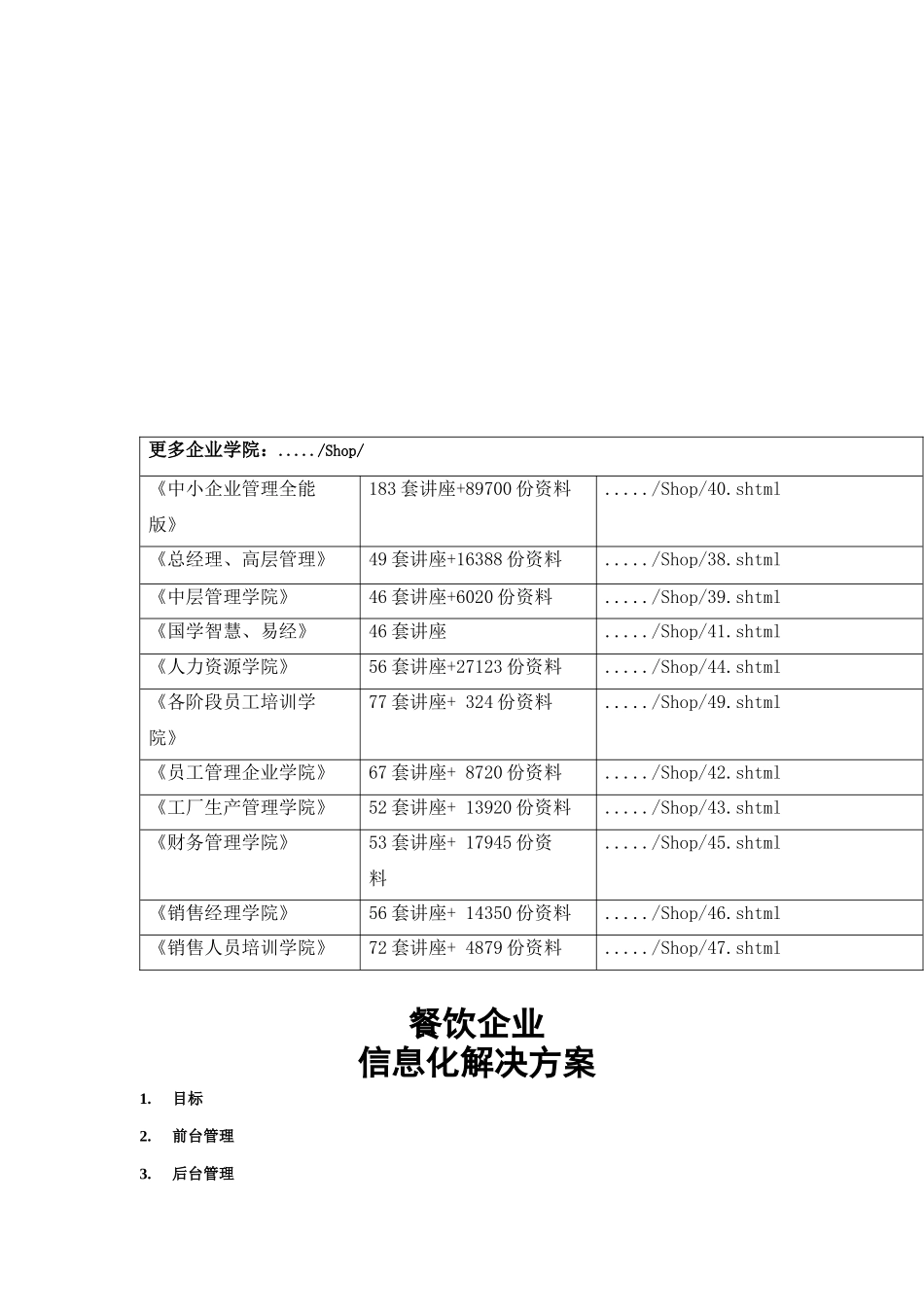 | 更多企业学院：...../Shop/ | | |
|---|---|---|
| 《中小企业管理全能版》 | 183 套讲座+89700 份资料 | ...../Shop/40.shtml |
| 《总经理、高层管理》 | 49 套讲座+16388 份资料 | ...../Shop/38.shtml |
| 《中层管理学院》 | 46 套讲座+6020 份资料 | ...../Shop/39.shtml |
| 《国学智慧、易经》 | 46 套讲座 | ...../Shop/41.shtml |
| 《人力资源学院》 | 56 套讲座+27123 份资料 | ...../Shop/44.shtml |
| 《各阶段员工培训学院》 | 77 套讲座+ 324 份资料 | ...../Shop/49.shtml |
| 《员工管理企业学院》 | 67 套讲座+ 8720 份资料 | ...../Shop/42.shtml |
| 《工厂生产管理学院》 | 52 套讲座+ 13920 份资料 | ...../Shop/43.shtml |
| 《财务管理学院》 | 53 套讲座+ 17945 份资料 | ...../Shop/45.shtml |
| 《销售经理学院》 | 56 套讲座+ 14350 份资料 | ...../Shop/46.shtml |
| 《销售人员培训学院》 | 72 套讲座+ 4879 份资料 | ...../Shop/47.shtml |

餐饮企业
信息化解决方案

1. 目标

2. 前台管理

3. 后台管理